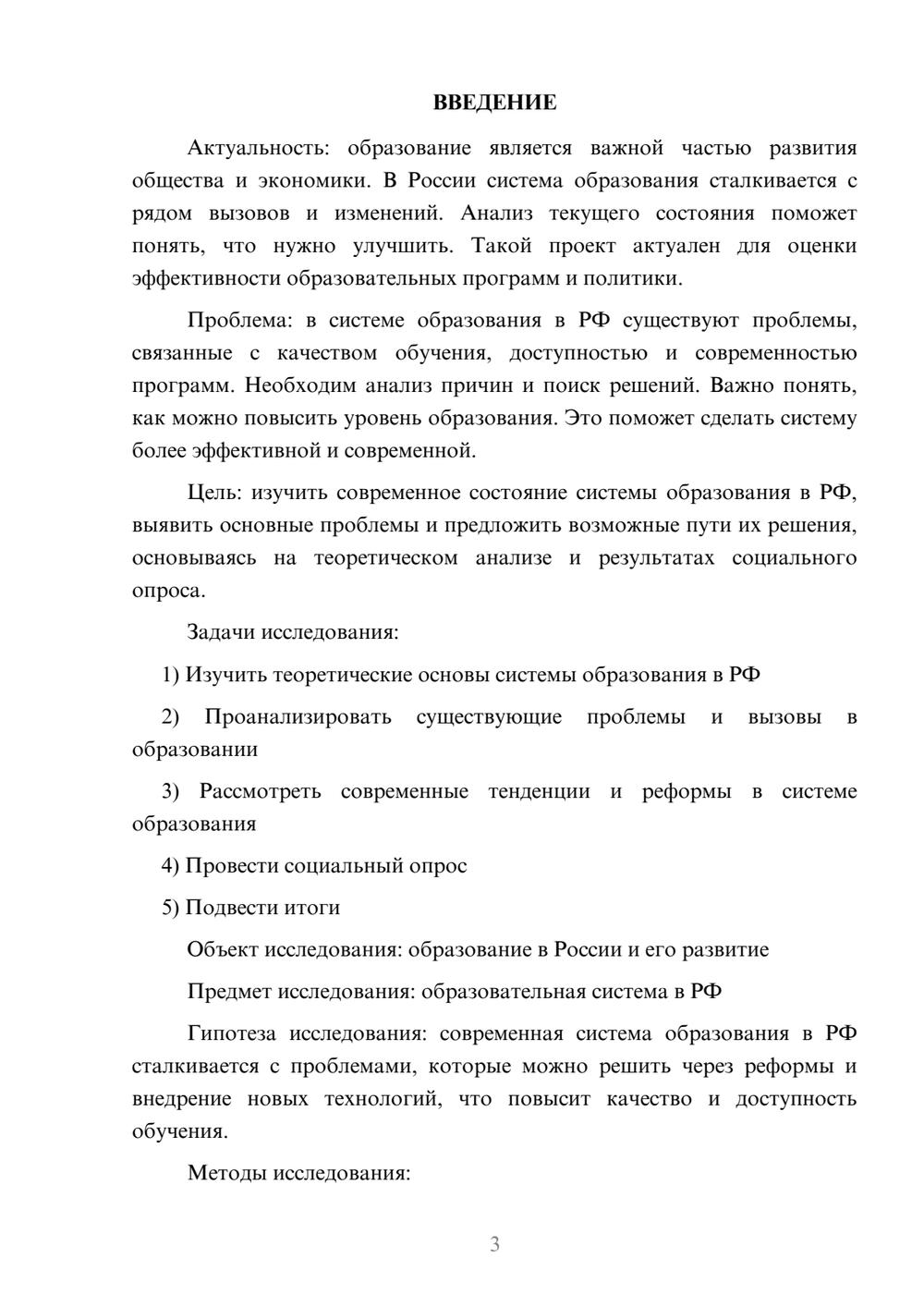 ВВЕДЕНИЕ

Актуальность: образование является важной частью развития общества и экономики. В России система образования сталкивается с рядом вызовов и изменений. Анализ текущего состояния поможет понять, что нужно улучшить. Такой проект актуален для оценки эффективности образовательных программ и политики.

Проблема: в системе образования в РФ существуют проблемы, связанные с качеством обучения, доступностью и современностью программ. Необходим анализ причин и поиск решений. Важно понять, как можно повысить уровень образования. Это поможет сделать систему более эффективной и современной.

Цель: изучить современное состояние системы образования в РФ, выявить основные проблемы и предложить возможные пути их решения, основываясь на теоретическом анализе и результатах социального опроса.

Задачи исследования:

1) Изучить теоретические основы системы образования в РФ

2) Проанализировать существующие проблемы и вызовы в образовании

3) Рассмотреть современные тенденции и реформы в системе образования

4) Провести социальный опрос

5) Подвести итоги

Объект исследования: образование в России и его развитие

Предмет исследования: образовательная система в РФ

Гипотеза исследования: современная система образования в РФ сталкивается с проблемами, которые можно решить через реформы и внедрение новых технологий, что повысит качество и доступность обучения.

Методы исследования:

3